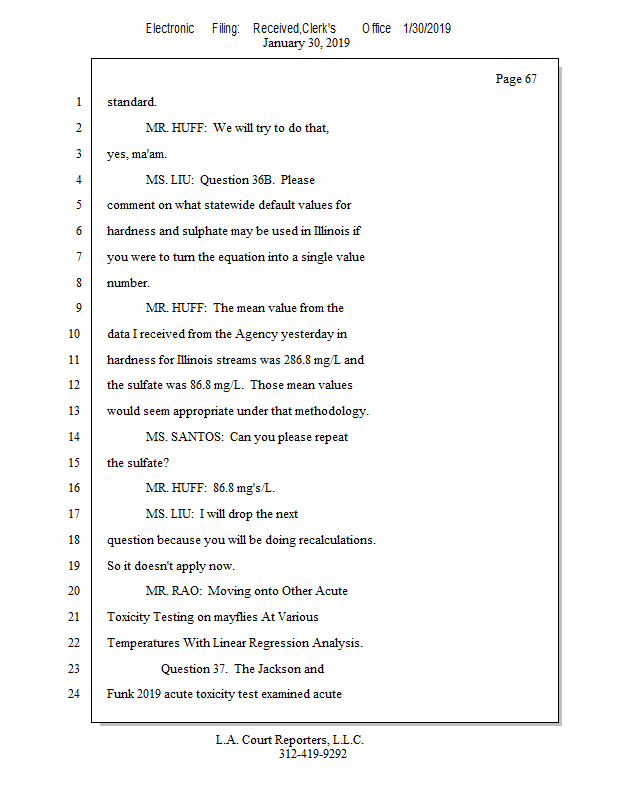 Electronic Filing: Received,Clerk's Office 1/30/2019
January 30, 2019

Page 67

1 standard.

2 MR. HUFF: We will try to do that,

3 yes, ma'am.

4 MS. LIU: Question 36B. Please

5 comment on what statewide default values for

6 hardness and sulphate may be used in Illinois if

7 you were to turn the equation into a single value

8 number.

9 MR. HUFF: The mean value from the

10 data I received from the Agency yesterday in

11 hardness for Illinois streams was 286.8 mg/L and

12 the sulfate was 86.8 mg/L. Those mean values

13 would seem appropriate under that methodology.

14 MS. SANTOS: Can you please repeat

15 the sulfate?

16 MR. HUFF: 86.8 mg's/L.

17 MS. LIU: I will drop the next

18 question because you will be doing recalculations.

19 So it doesn't apply now.

20 MR. RAO: Moving onto Other Acute

21 Toxicity Testing on mayflies At Various

22 Temperatures With Linear Regression Analysis.

23 Question 37. The Jackson and

24 Funk 2019 acute toxicity test examined acute

L.A. Court Reporters, L.L.C.
312-419-9292